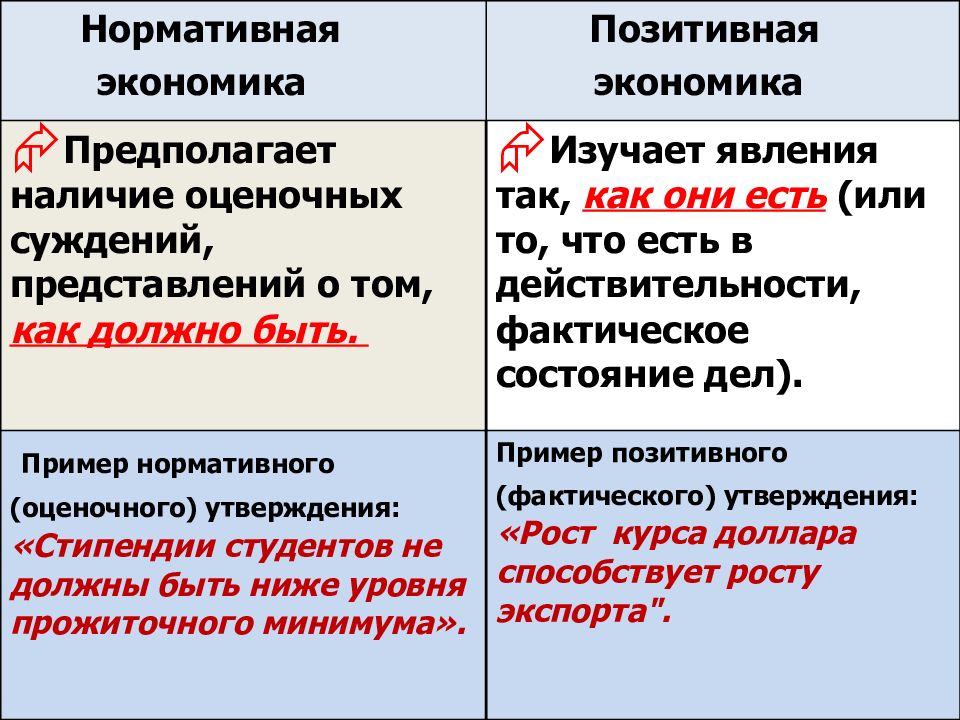 | Нормативная экономика | Позитивная экономика |
|---|---|
| Предполагает наличие оценочных суждений, представлений о том, как должно быть. | Изучает явления так, как они есть (или то, что есть в действительности, фактическое состояние дел). |
| Пример нормативного (оценочного) утверждения: «Стипендии студентов не должны быть ниже уровня прожиточного минимума». | Пример позитивного (фактического) утверждения: «Рост курса доллара способствует росту экспорта". |